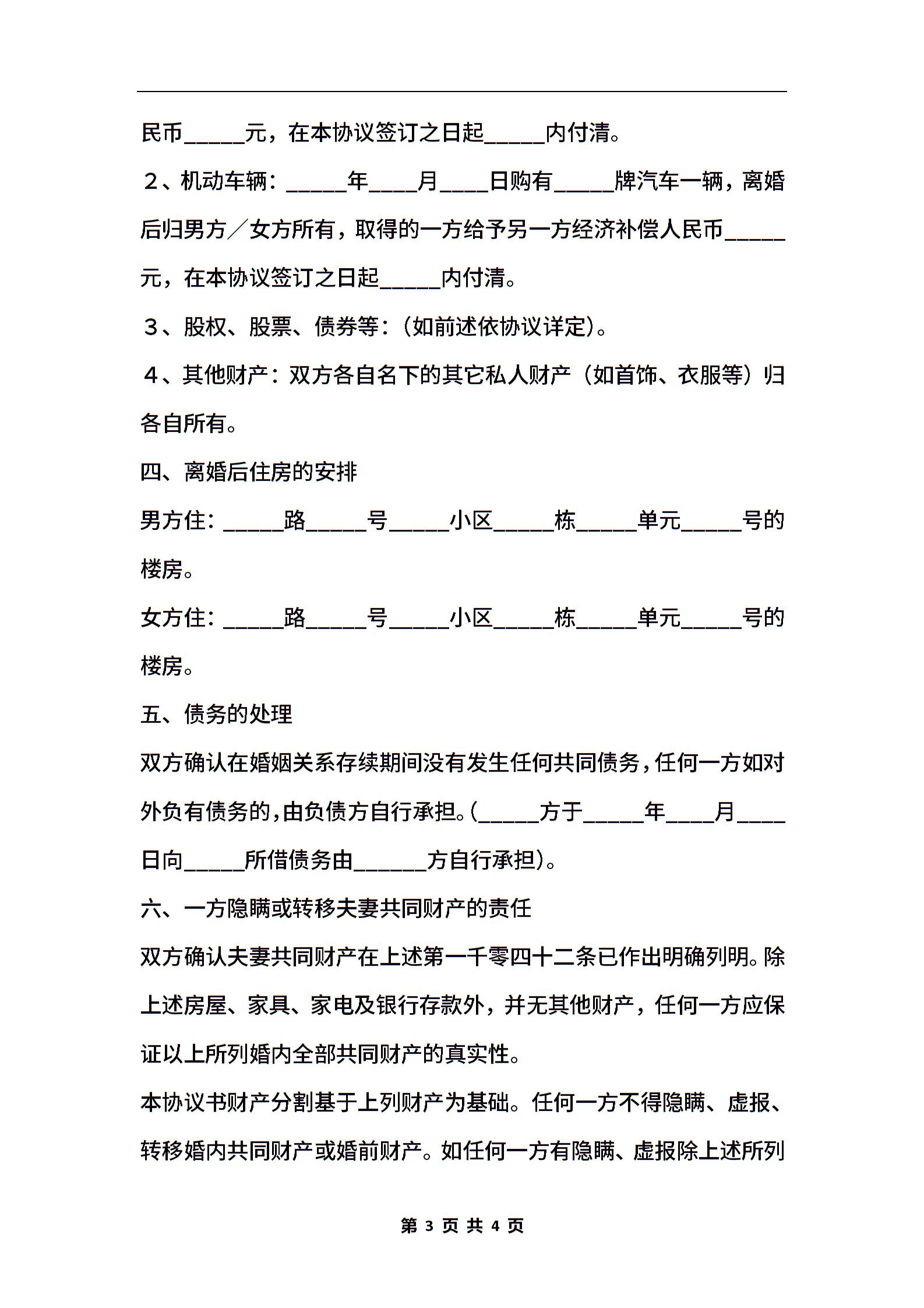 民币_____元，在本协议签订之日起_____内付清。

２、机动车辆：_____年____月____日购有_____牌汽车一辆，离婚后归男方／女方所有，取得的一方给予另一方经济补偿人民币_____元，在本协议签订之日起_____内付清。

３、股权、股票、债券等：(如前述依协议详定)。

４、其他财产：双方各自名下的其它私人财产（如首饰、衣服等）归各自所有。

四、离婚后住房的安排

男方住：_____路_____号_____小区_____栋_____单元_____号的楼房。

女方住：_____路_____号_____小区_____栋_____单元_____号的楼房。

五、债务的处理

双方确认在婚姻关系存续期间没有发生任何共同债务,任何一方如对外负有债务的,由负债方自行承担。(_____方于_____年____月____日向_____所借债务由______方自行承担)。

六、一方隐瞒或转移夫妻共同财产的责任

双方确认夫妻共同财产在上述第一千零四十二条已作出明确列明。除上述房屋、家具、家电及银行存款外，并无其他财产，任何一方应保证以上所列婚内全部共同财产的真实性。

本协议书财产分割基于上列财产为基础。任何一方不得隐瞒、虚报、转移婚内共同财产或婚前财产。如任何一方有隐瞒、虚报除上述所列

第 3 页 共 4 页